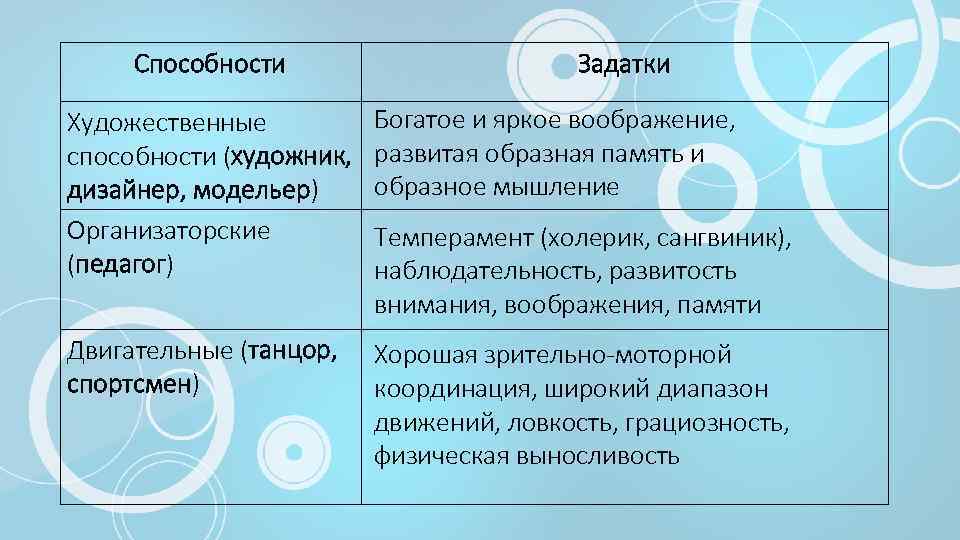 | Способности | Задатки |
|---|---|
| Художественные способности (художник, дизайнер, модельер) | Богатое и яркое воображение, развитая образная память и образное мышление |
| Организаторские (педагог) | Темперамент (холерик, сангвиник), наблюдательность, развитость внимания, воображения, памяти |
| Двигательные (танцор, спортсмен) | Хорошая зрительно-моторной координация, широкий диапазон движений, ловкость, грациозность, физическая выносливость |